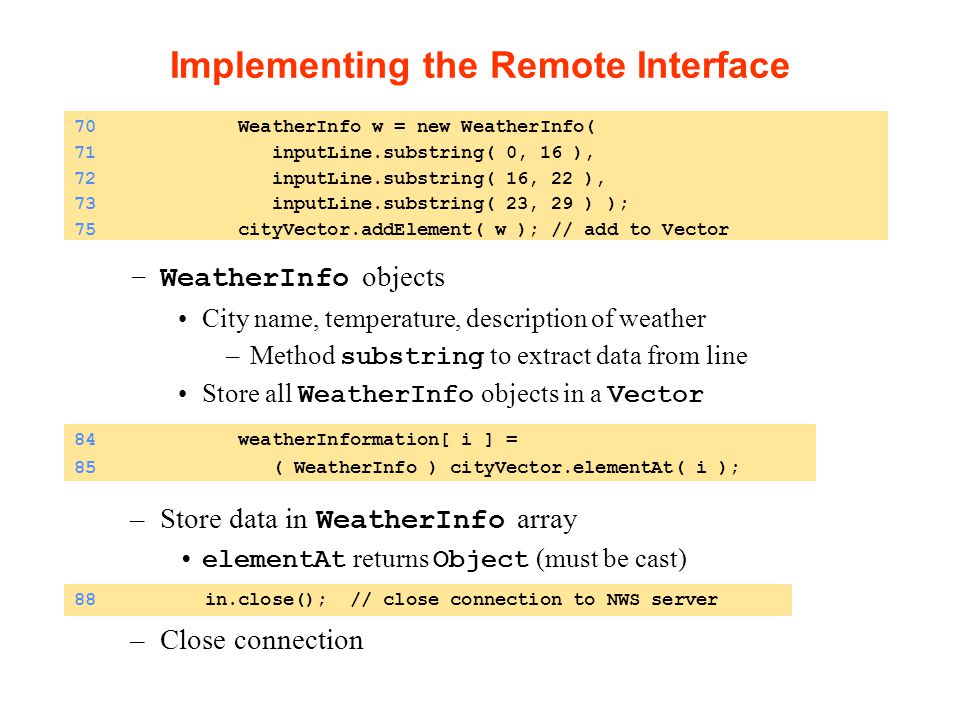 Implementing the Remote Interface

70 WeatherInfo w = new WeatherInfo(
71 inputLine.substring( 0, 16 ),
72 inputLine.substring( 16, 22 ),
73 inputLine.substring( 23, 29 ) );
75 cityVector.addElement( w ); // add to Vector

– WeatherInfo objects

• City name, temperature, description of weather

– Method substring to extract data from line

• Store all WeatherInfo objects in a Vector

84 weatherInformation[ i ] =
85 ( WeatherInfo ) cityVector.elementAt( i );

– Store data in WeatherInfo array

• elementAt returns Object (must be cast)

88 in.close(); // close connection to NWS server

– Close connection